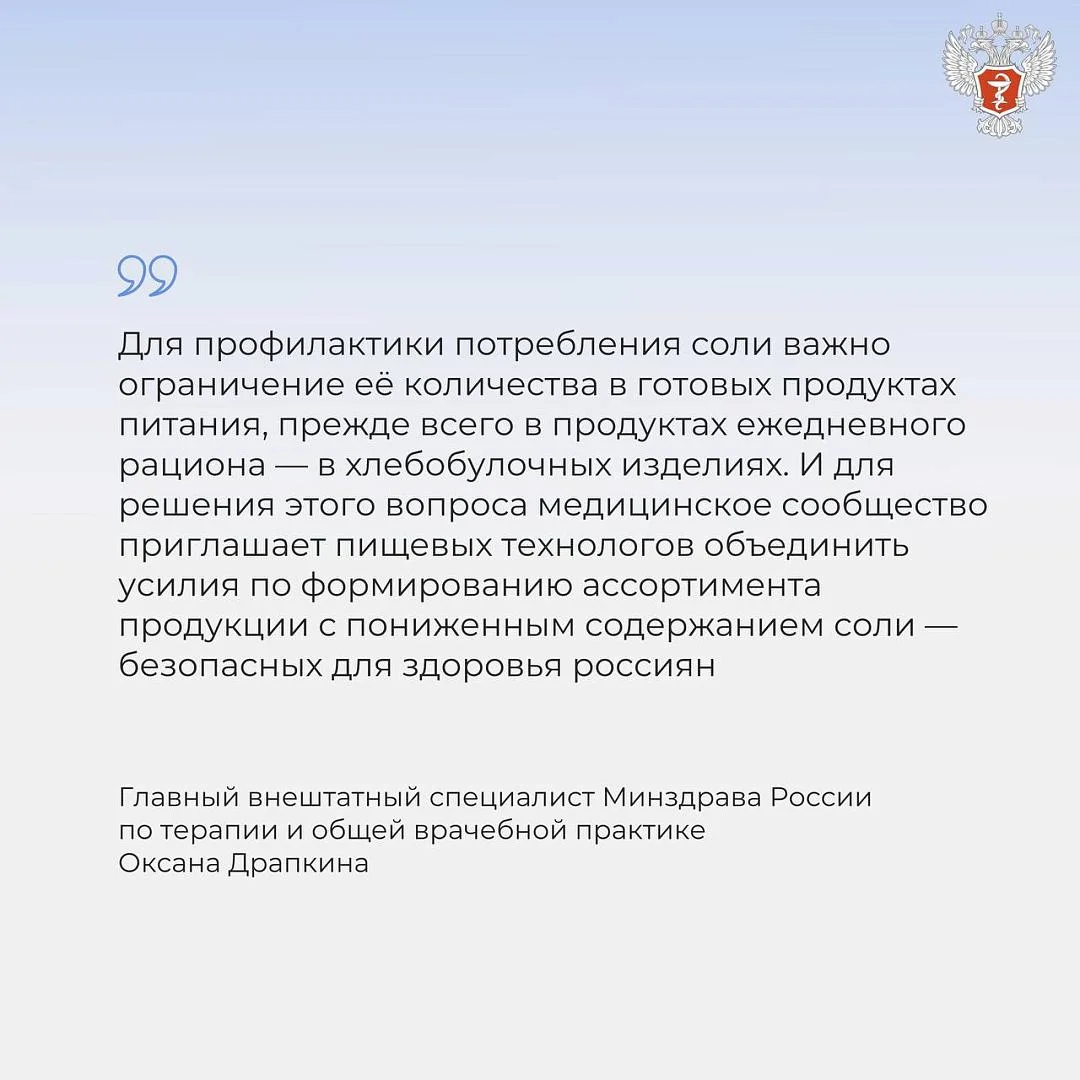 Для профилактики потребления соли важно ограничение её количества в готовых продуктах питания, прежде всего в продуктах ежедневного рациона — в хлебобулочных изделиях. И для решения этого вопроса медицинское сообщество приглашает пищевых технологов объединить усилия по формированию ассортимента продукции с пониженным содержанием соли — безопасных для здоровья россиян

Главный внештатный специалист Минздрава России
по терапии и общей врачебной практике
Оксана Драпкина